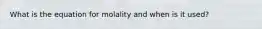 What is the equation for molality and when is it used?